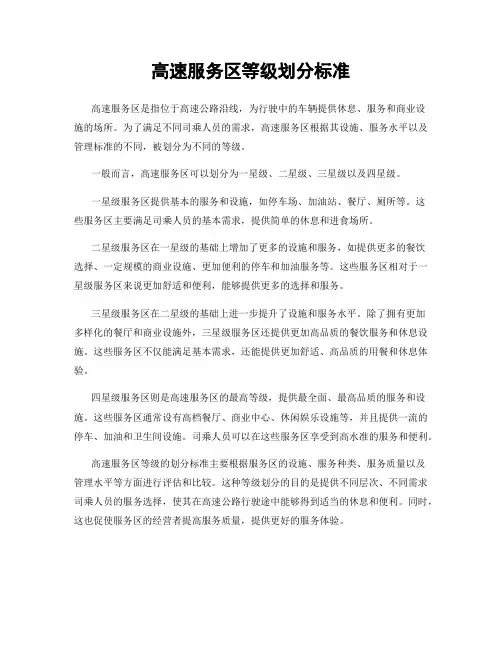 高速服务区等级划分标准

高速服务区是指位于高速公路沿线，为行驶中的车辆提供休息、服务和商业设施的场所。为了满足不同司乘人员的需求，高速服务区根据其设施、服务水平以及管理标准的不同，被划分为不同的等级。

一般而言，高速服务区可以划分为一星级、二星级、三星级以及四星级。

一星级服务区提供基本的服务和设施，如停车场、加油站、餐厅、厕所等。这些服务区主要满足司乘人员的基本需求，提供简单的休息和进食场所。

二星级服务区在一星级的基础上增加了更多的设施和服务，如提供更多的餐饮选择、一定规模的商业设施、更加便利的停车和加油服务等。这些服务区相对于一星级服务区来说更加舒适和便利，能够提供更多的选择和服务。

三星级服务区在二星级的基础上进一步提升了设施和服务水平。除了拥有更加多样化的餐厅和商业设施外，三星级服务区还提供更加高品质的餐饮服务和休息设施。这些服务区不仅能满足基本需求，还能提供更加舒适、高品质的用餐和休息体验。

四星级服务区则是高速服务区的最高等级，提供最全面、最高品质的服务和设施。这些服务区通常设有高档餐厅、商业中心、休闲娱乐设施等，并且提供一流的停车、加油和卫生间设施。司乘人员可以在这些服务区享受到高水准的服务和便利。

高速服务区等级的划分标准主要根据服务区的设施、服务种类、服务质量以及管理水平等方面进行评估和比较。这种等级划分的目的是提供不同层次、不同需求司乘人员的服务选择，使其在高速公路行驶途中能够得到适当的休息和便利。同时，这也促使服务区的经营者提高服务质量，提供更好的服务体验。